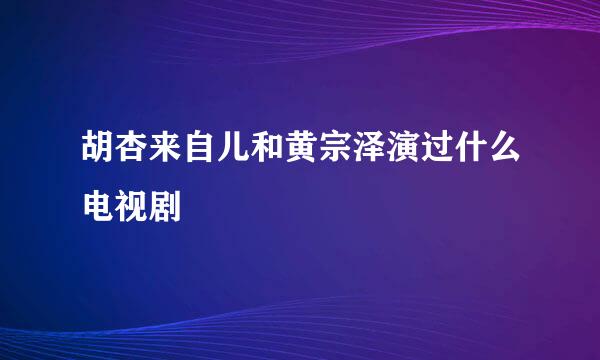 胡杏来自儿和黄宗泽演过什么电视剧